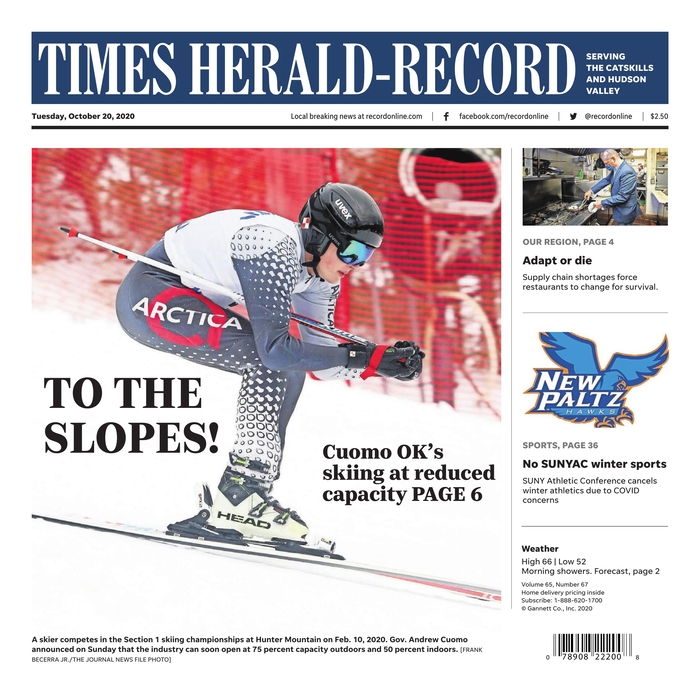 TIMES HERALD-RECORD

SERVING THE CATSKILLS AND HUDSON VALLEY

Tuesday, October 20, 2020

Local breaking news at recordonline.com | facebook.com/recordonline | @recordonline | $2.50

uvex

ARCTICA

HEAD

TO THE SLOPES!

Cuomo OK's skiing at reduced capacity PAGE 6

A skier competes in the Section 1 skiing championships at Hunter Mountain on Feb. 10, 2020. Gov. Andrew Cuomo announced on Sunday that the industry can soon open at 75 percent capacity outdoors and 50 percent indoors. [FRANK BECERRA JR./THE JOURNAL NEWS FILE PHOTO]

OUR REGION, PAGE 4

Adapt or die

Supply chain shortages force restaurants to change for survival.

NEW PALTZ HAWKS

SPORTS, PAGE 36

No SUNYAC winter sports

SUNY Athletic Conference cancels winter athletics due to COVID concerns

Weather

High 66 | Low 52

Morning showers. Forecast, page 2

Volume 65, Number 67
Home delivery pricing inside
Subscribe: 1-888-620-1700
© Gannett Co., Inc. 2020

0 78908 22200 8